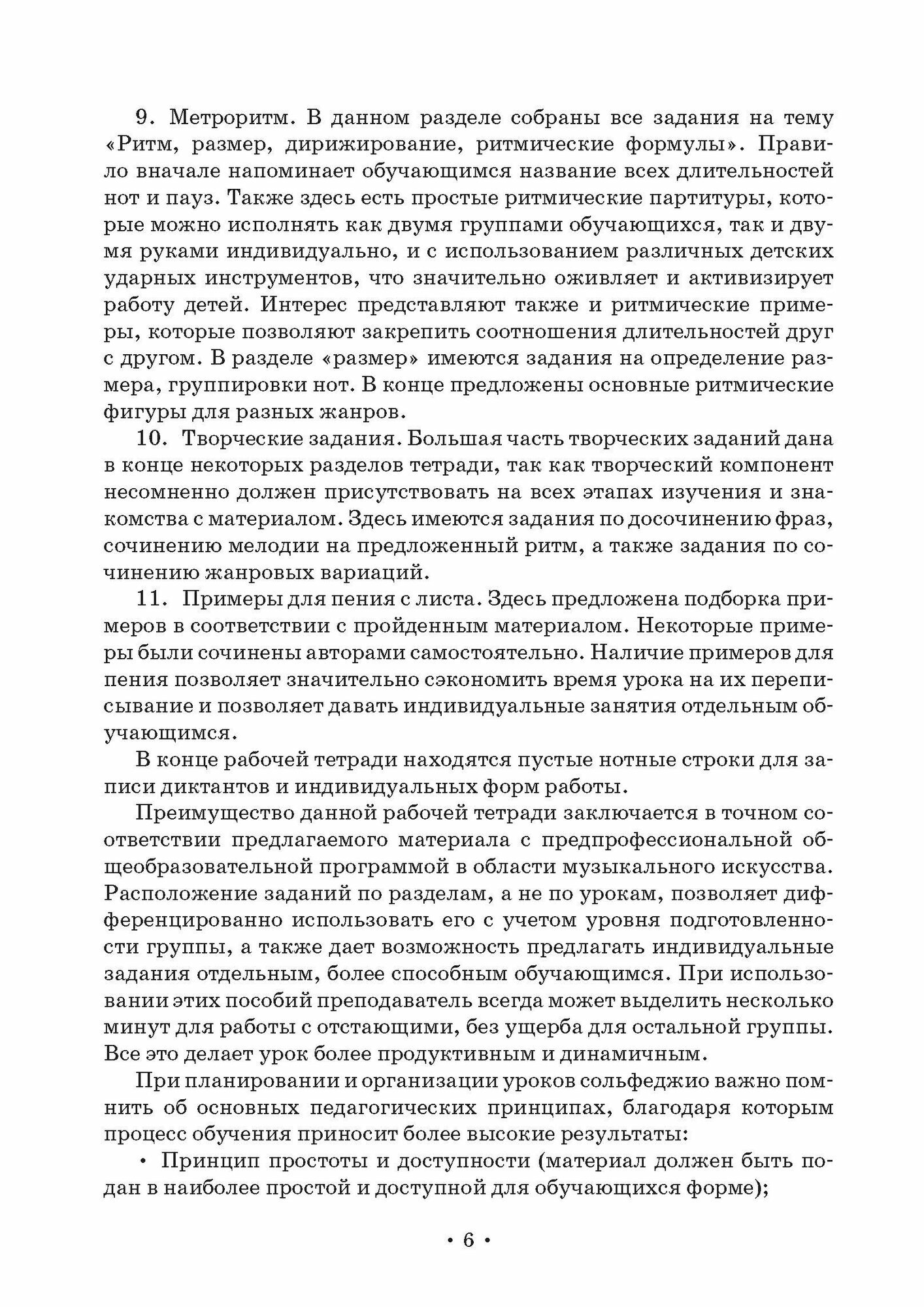 9. Метроритм. В данном разделе собраны все задания на тему «Ритм, размер, дирижирование, ритмические формулы». Правило вначале напоминает обучающимся название всех длительностей нот и пауз. Также здесь есть простые ритмические партитуры, которые можно исполнять как двумя группами обучающихся, так и двумя руками индивидуально, и с использованием различных детских ударных инструментов, что значительно оживляет и активизирует работу детей. Интерес представляют также и ритмические примеры, которые позволяют закрепить соотношения длительностей друг с другом. В разделе «размер» имеются задания на определение размера, группировки нот. В конце предложены основные ритмические фигуры для разных жанров.

10. Творческие задания. Большая часть творческих заданий дана в конце некоторых разделов тетради, так как творческий компонент несомненно должен присутствовать на всех этапах изучения и знакомства с материалом. Здесь имеются задания по досочинению фраз, сочинению мелодии на предложенный ритм, а также задания по сочинению жанровых вариаций.

11. Примеры для пения с листа. Здесь предложена подборка примеров в соответствии с пройденным материалом. Некоторые примеры были сочинены авторами самостоятельно. Наличие примеров для пения позволяет значительно сэкономить время урока на их переписывание и позволяет давать индивидуальные занятия отдельным обучающимся.

В конце рабочей тетради находятся пустые нотные строки для записи диктантов и индивидуальных форм работы.

Преимущество данной рабочей тетради заключается в точном соответствии предлагаемого материала с предпрофессиональной общеобразовательной программой в области музыкального искусства. Расположение заданий по разделам, а не по урокам, позволяет дифференцированно использовать его с учетом уровня подготовленности группы, а также дает возможность предлагать индивидуальные задания отдельным, более способным обучающимся. При использовании этих пособий преподаватель всегда может выделить несколько минут для работы с отстающими, без ущерба для остальной группы. Все это делает урок более продуктивным и динамичным.

При планировании и организации уроков сольфеджио важно помнить об основных педагогических принципах, благодаря которым процесс обучения приносит более высокие результаты:

• Принцип простоты и доступности (материал должен быть подан в наиболее простой и доступной для обучающихся форме);

• 6 •